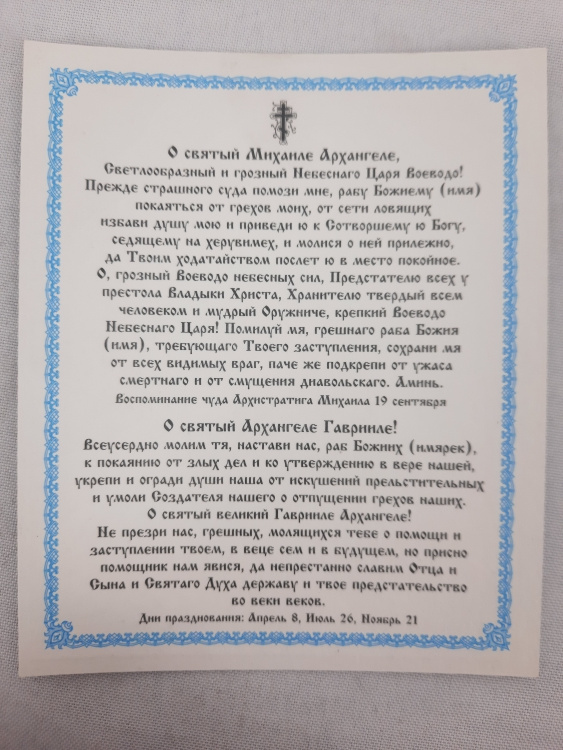 О святый Михаиле Архангеле,
Светлообразный и грозный Небеснаго Царя Воеводо!
Прежде страшного суда помози мне, рабу Божиему (имя) покаяться от грехов моих, от сети ловящих избави душу мою и приведи ю к Сотворшему ю Богу, седящему на херувимех, и молися о ней прилежно, да Твоим ходатайством послет ю в место покойное.
О, грозный Воеводо небесных сил, Предстателю всех у престола Владыки Христа, Хранителю твердый всем человеком и мудрый Оружниче, крепкий Воеводо Небеснаго Царя! Помилуй мя, грешнаго раба Божия (имя), требующаго Твоего заступления, сохрани мя от всех видимых враг, паче же подкрепи от ужаса смертнаго и от смущения диавольскаго. Аминь.
Воспоминание чуда Архистратига Михаила 19 сентября

О святый Архангеле Гаврииле!
Всеусердно молим тя, настави нас, раб Божиих (имярек), к покаянию от злых дел и ко утверждению в вере нашей, укрепи и огради души наша от искушений прельстительных и умоли Создателя нашего о отпущении грехов наших.
О святый великий Гаврииле Архангеле!
Не презри нас, грешных, молящихся тебе о помощи и заступлении твоем, в веце сем и в будущем, но присно помощник нам явися, да непрестанно славим Отца и Сына и Святаго Духа державу и твое предстательство во веки веков.
Дни празднования: Апрель 8, Июль 26, Ноябрь 21